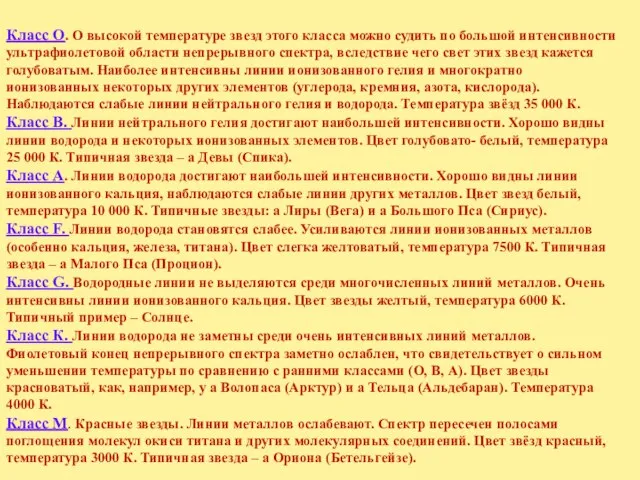 Класс О. О высокой температуре звезд этого класса можно судить по большой интенсивности ультрафиолетовой области непрерывного спектра, вследствие чего свет этих звезд кажется голубоватым. Наиболее интенсивны линии ионизованного гелия и многократно ионизованных некоторых других элементов (углерода, кремния, азота, кислорода). Наблюдаются слабые линии нейтрального гелия и водорода. Температура звёзд 35 000 К.

Класс В. Линии нейтрального гелия достигают наибольшей интенсивности. Хорошо видны линии водорода и некоторых ионизованных элементов. Цвет голубовато- белый, температура 25 000 К. Типичная звезда – а Девы (Спика).

Класс А. Линии водорода достигают наибольшей интенсивности. Хорошо видны линии ионизованного кальция, наблюдаются слабые линии других металлов. Цвет звезд белый, температура 10 000 К. Типичные звезды: а Лиры (Вега) и а Большого Пса (Сириус).

Класс F. Линии водорода становятся слабее. Усиливаются линии ионизованных металлов (особенно кальция, железа, титана). Цвет слегка желтоватый, температура 7500 К. Типичная звезда – а Малого Пса (Процион).

Класс G. Водородные линии не выделяются среди многочисленных линий металлов. Очень интенсивны линии ионизованного кальция. Цвет звезды желтый, температура 6000 К. Типичный пример – Солнце.

Класс К. Линии водорода не заметны среди очень интенсивных линий металлов. Фиолетовый конец непрерывного спектра заметно ослаблен, что свидетельствует о сильном уменьшении температуры по сравнению с ранними классами (О, В, А). Цвет звезды красноватый, как, например, у а Волопаса (Арктур) и а Тельца (Альдебаран). Температура 4000 К.

Класс М. Красные звезды. Линии металлов ослабевают. Спектр пересечен полосами поглощения молекул окиси титана и других молекулярных соединений. Цвет звёзд красный, температура 3000 К. Типичная звезда – а Ориона (Бетельгейзе).